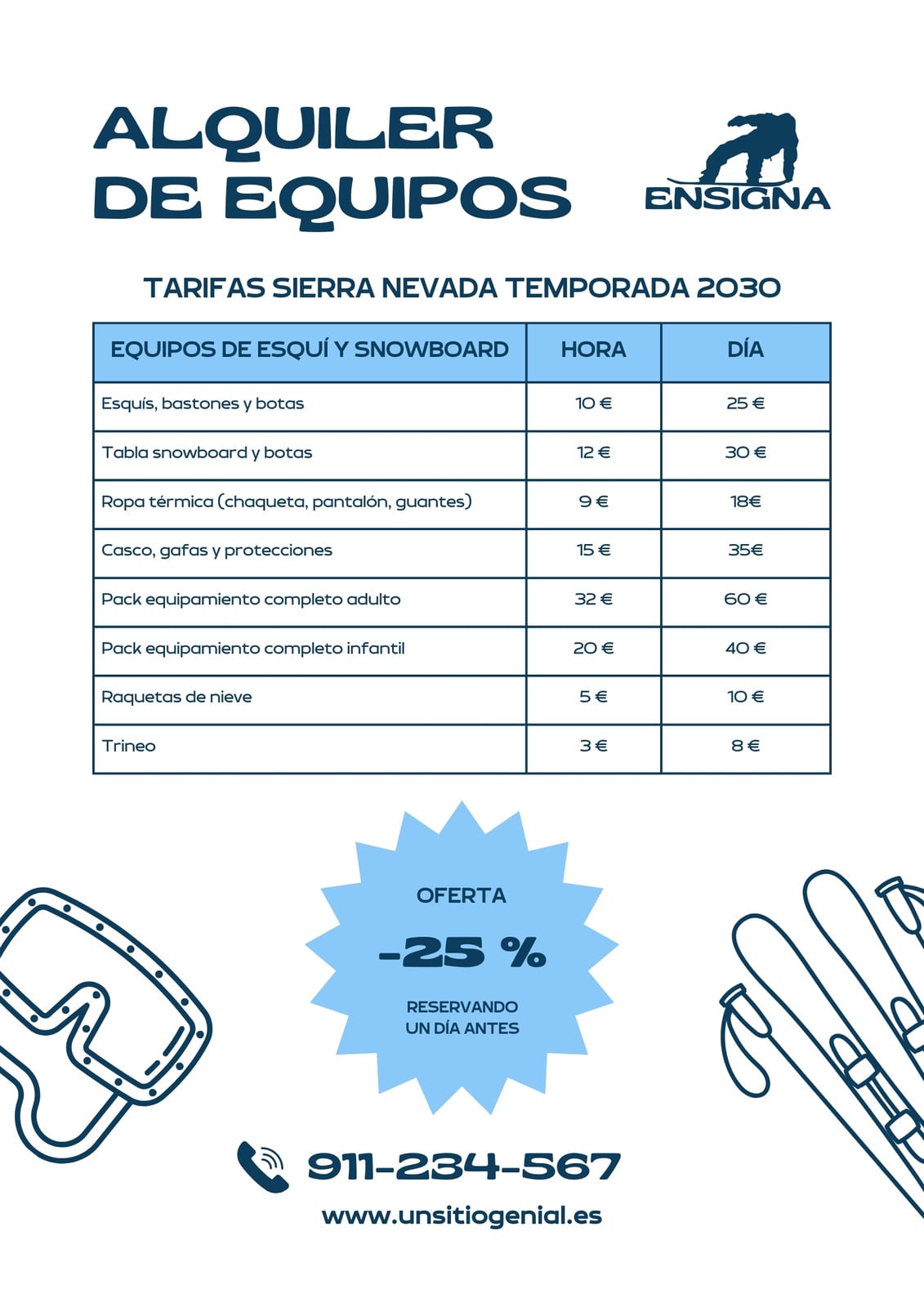 ALQUILER DE EQUIPOS

ENSIGNA

TARIFAS SIERRA NEVADA TEMPORADA 2030

| EQUIPOS DE ESQUÍ Y SNOWBOARD | HORA | DÍA |
|---|---|---|
| Esquís, bastones y botas | 10 € | 25 € |
| Tabla snowboard y botas | 12 € | 30 € |
| Ropa térmica (chaqueta, pantalón, guantes) | 9 € | 18€ |
| Casco, gafas y protecciones | 15 € | 35€ |
| Pack equipamiento completo adulto | 32 € | 60 € |
| Pack equipamiento completo infantil | 20 € | 40 € |
| Raquetas de nieve | 5 € | 10 € |
| Trineo | 3 € | 8 € |

OFERTA
-25 %
RESERVANDO UN DÍA ANTES

911-234-567

www.unsitiogenial.es